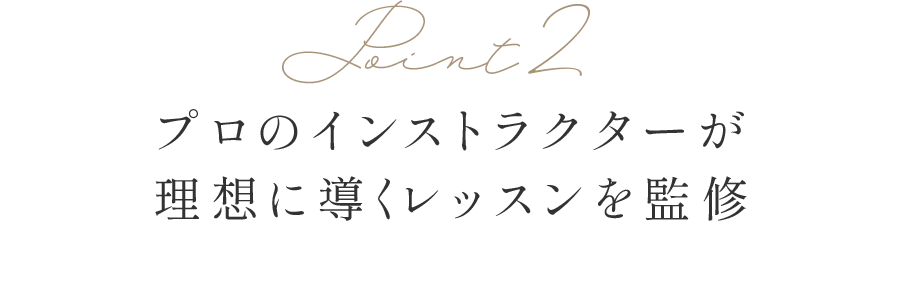 Point 2

プロのインストラクターが
理想に導くレッスンを監修